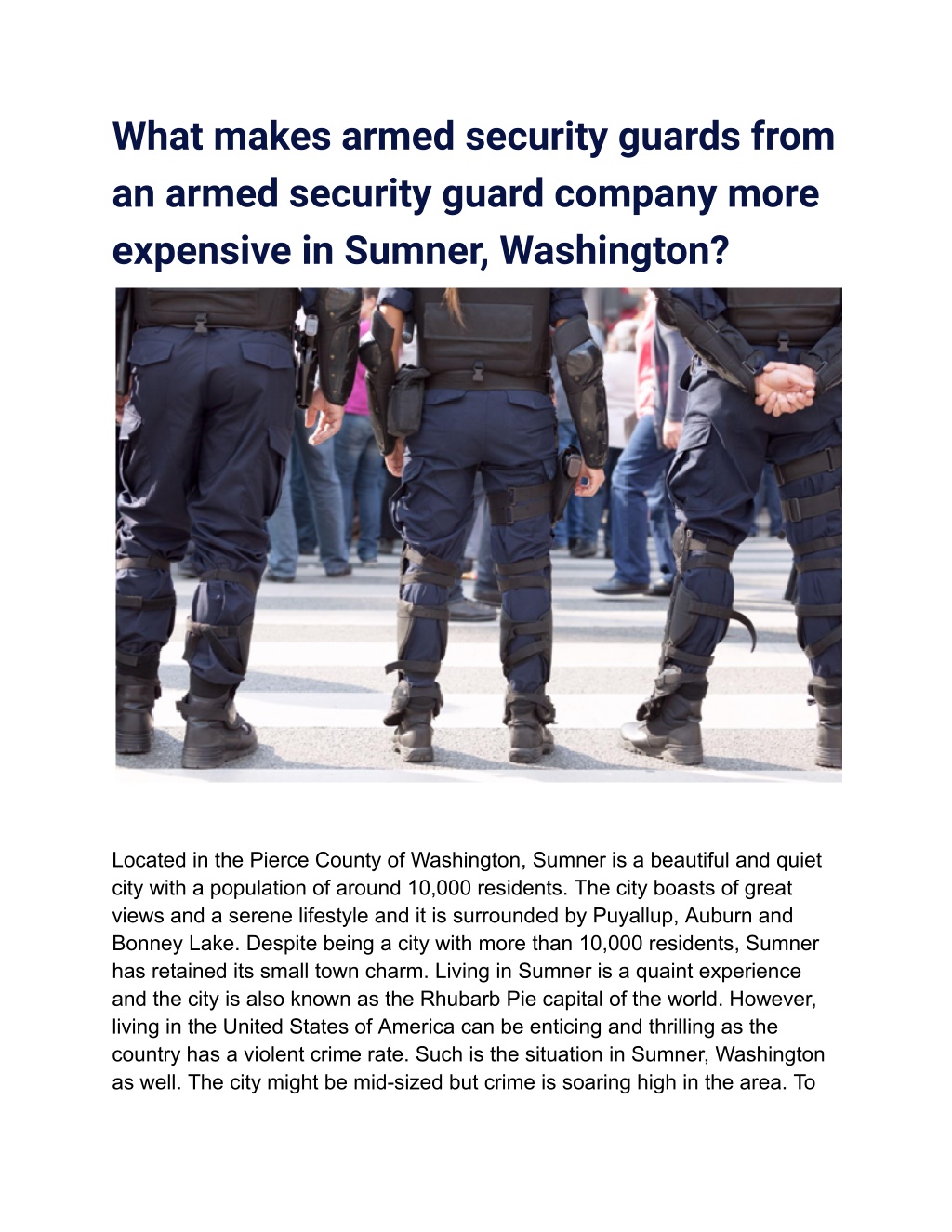 What makes armed security guards from an armed security guard company more expensive in Sumner, Washington?

Located in the Pierce County of Washington, Sumner is a beautiful and quiet city with a population of around 10,000 residents. The city boasts of great views and a serene lifestyle and it is surrounded by Puyallup, Auburn and Bonney Lake. Despite being a city with more than 10,000 residents, Sumner has retained its small town charm. Living in Sumner is a quaint experience and the city is also known as the Rhubarb Pie capital of the world. However, living in the United States of America can be enticing and thrilling as the country has a violent crime rate. Such is the situation in Sumner, Washington as well. The city might be mid-sized but crime is soaring high in the area. To